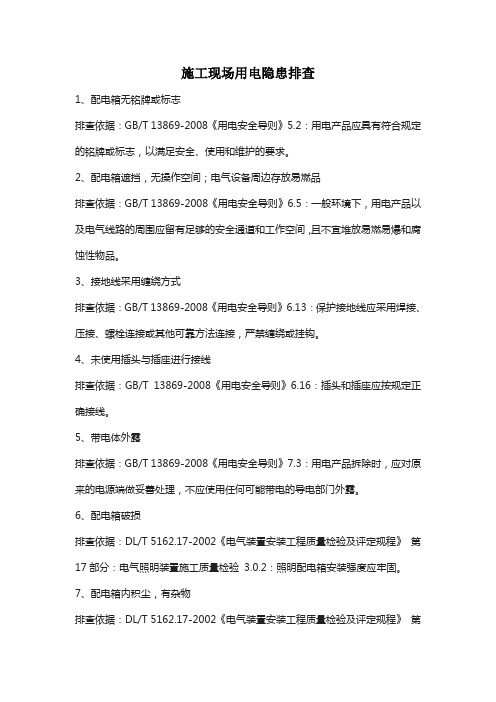 施工现场用电隐患排查

1、配电箱无铭牌或标志

排查依据：GB/T 13869-2008《用电安全导则》5.2：用电产品应具有符合规定的铭牌或标志，以满足安全、使用和维护的要求。

2、配电箱遮挡，无操作空间；电气设备周边存放易燃品

排查依据：GB/T 13869-2008《用电安全导则》6.5：一般环境下，用电产品以及电气线路的周围应留有足够的安全通道和工作空间，且不宜堆放易燃易爆和腐蚀性物品。

3、接地线采用缠绕方式

排查依据：GB/T 13869-2008《用电安全导则》6.13：保护接地线应采用焊接、压接、螺栓连接或其他可靠方法连接，严禁缠绕或挂钩。

4、未使用插头与插座进行接线

排查依据：GB/T 13869-2008《用电安全导则》6.16：插头和插座应按规定正确接线。

5、带电体外露

排查依据：GB/T 13869-2008《用电安全导则》7.3：用电产品拆除时，应对原来的电源端做妥善处理，不应使用任何可能带电的导电部门外露。

6、配电箱破损

排查依据：DL/T 5162.17-2002《电气装置安装工程质量检验及评定规程》 第17部分：电气照明装置施工质量检验 3.0.2：照明配电箱安装强度应牢固。

7、配电箱内积尘，有杂物

排查依据：DL/T 5162.17-2002《电气装置安装工程质量检验及评定规程》 第